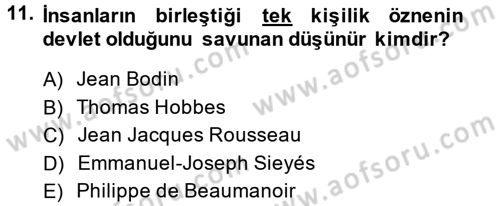 11. İnsanların birleştiği tek kişilik öznenin devlet olduğunu savunan düşünür kimdir?

A) Jean Bodin
B) Thomas Hobbes
C) Jean Jacques Rousseau
D) Emmanuel-Joseph Sieyés
E) Philippe de Beaumanoir

www.aofsoru.com
www.aofsoru.com
www.aofsoru.com
www.aofsoru.com